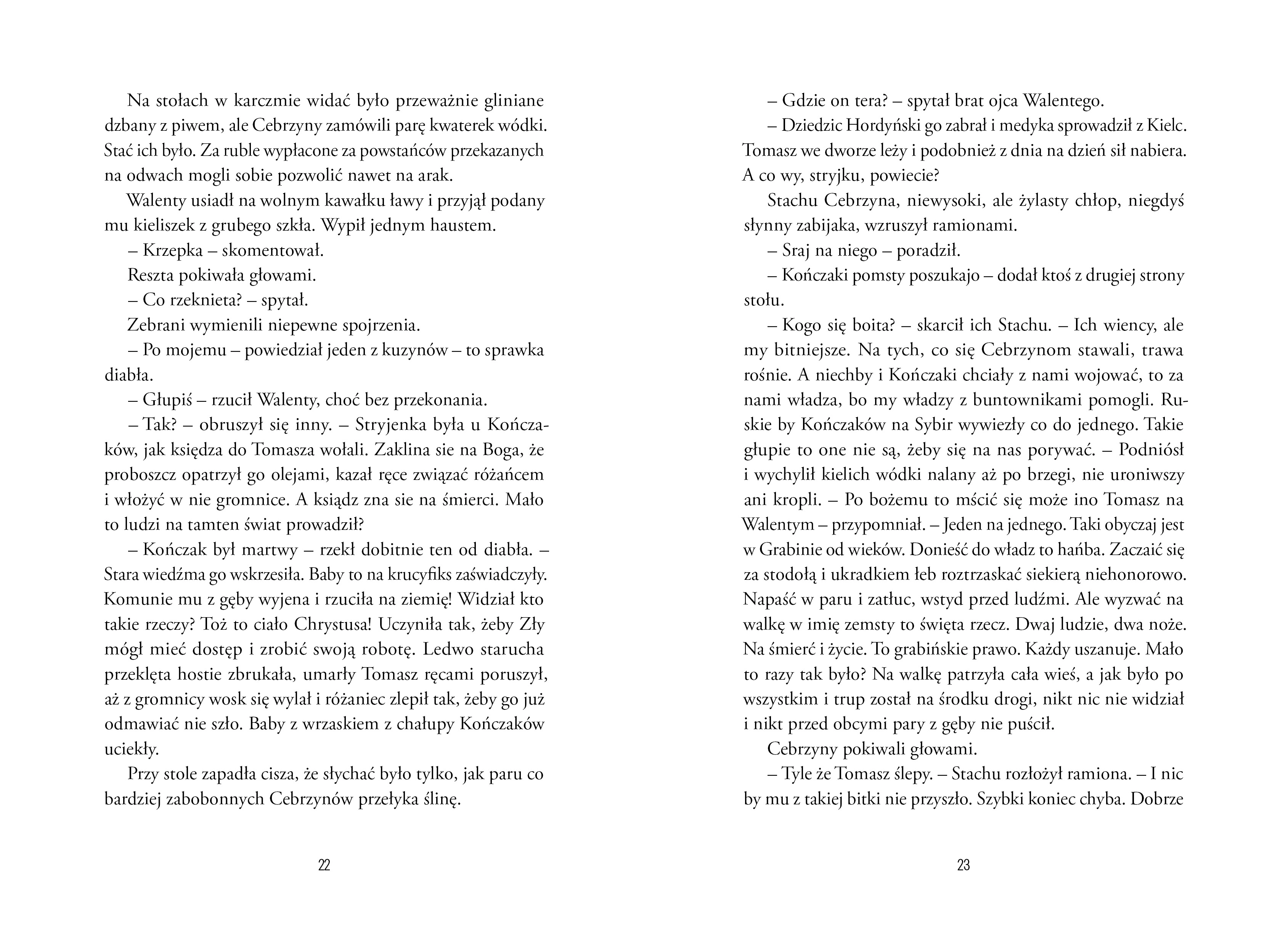 Na stołach w karczmie widać było przeważnie gliniane dzbany z piwem, ale Cebrzyny zamówili parę kwaterek wódki. Stać ich było. Za ruble wypłacone za powstańców przekazanych na odwach mogli sobie pozwolić nawet na arak.

Walenty usiadł na wolnym kawałku ławy i przyjął podany mu kieliszek z grubego szkła. Wypił jednym haustem.

– Krzepka – skomentował.

Reszta pokiwała głowami.

– Co rzeknieta? – spytał.

Zebrani wymienili niepewne spojrzenia.

– Po mojemu – powiedział jeden z kuzynów – to sprawka diabła.

– Głupiś – rzucił Walenty, choć bez przekonania.

– Tak? – obruszył się inny. – Stryjenka była u Kończaków, jak księdza do Tomasza wołali. Zaklina sie na Boga, że proboszcz opatrzył go olejami, kazał ręce związać różańcem i włożyć w nie gromnice. A ksiądz zna sie na śmierci. Mało to ludzi na tamten świat prowadził?

– Kończak był martwy – rzekł dobitnie ten od diabła. – Stara wiedźma go wskrzesiła. Baby to na krucyfiks zaświadczyły. Komunie mu z gęby wyjena i rzuciła na ziemię! Widział kto takie rzeczy? Toż to ciało Chrystusa! Uczyniła tak, żeby Zły mógł mieć dostęp i zrobić swoją robotę. Ledwo starucha przeklęta hostie zbrukała, umarły Tomasz ręcami poruszył, aż z gromnicy wosk się wylał i różaniec zlepił tak, żeby go już odmawiać nie szło. Baby z wrzaskiem z chałupy Kończaków uciekły.

Przy stole zapadła cisza, że słychać było tylko, jak paru co bardziej zabobonnych Cebrzynów przełyka ślinę.

22

– Gdzie on tera? – spytał brat ojca Walentego.

– Dziedzic Hordyński go zabrał i medyka sprowadził z Kielc. Tomasz we dworze leży i podobnież z dnia na dzień sił nabiera. A co wy, stryjku, powiecie?

Stachu Cebrzyna, niewysoki, ale żylasty chłop, niegdyś słynny zabijaka, wzruszył ramionami.

– Sraj na niego – poradził.

– Kończaki pomsty poszukajo – dodał ktoś z drugiej strony stołu.

– Kogo się boita? – skarcił ich Stachu. – Ich wiency, ale my bitniejsze. Na tych, co się Cebrzynom stawali, trawa rośnie. A niechby i Kończaki chciały z nami wojować, to za nami władza, bo my władzy z buntownikami pomogli. Ruskie by Kończaków na Sybir wywiezły co do jednego. Takie głupie to one nie są, żeby się na nas porywać. – Podniósł i wychylił kielich wódki nalany aż po brzegi, nie uroniwszy ani kropli. – Po bożemu to mścić się może ino Tomasz na Walentym – przypomniał. – Jeden na jednego. Taki obyczaj jest w Grabinie od wieków. Donieść do władz to hańba. Zaczaić się za stodołą i ukradkiem łeb roztrzaskać siekierą niehonorowo. Napaść w paru i zatłuc, wstyd przed ludźmi. Ale wyzwać na walkę w imię zemsty to święta rzecz. Dwaj ludzie, dwa noże. Na śmierć i życie. To grabińskie prawo. Każdy uszanuje. Mało to razy tak było? Na walkę patrzyła cała wieś, a jak było po wszystkim i trup został na środku drogi, nikt nic nie widział i nikt przed obcymi pary z gęby nie puścił.

Cebrzyny pokiwali głowami.

– Tyle że Tomasz ślepy. – Stachu rozłożył ramiona. – I nic by mu z takiej bitki nie przyszło. Szybki koniec chyba. Dobrze

23